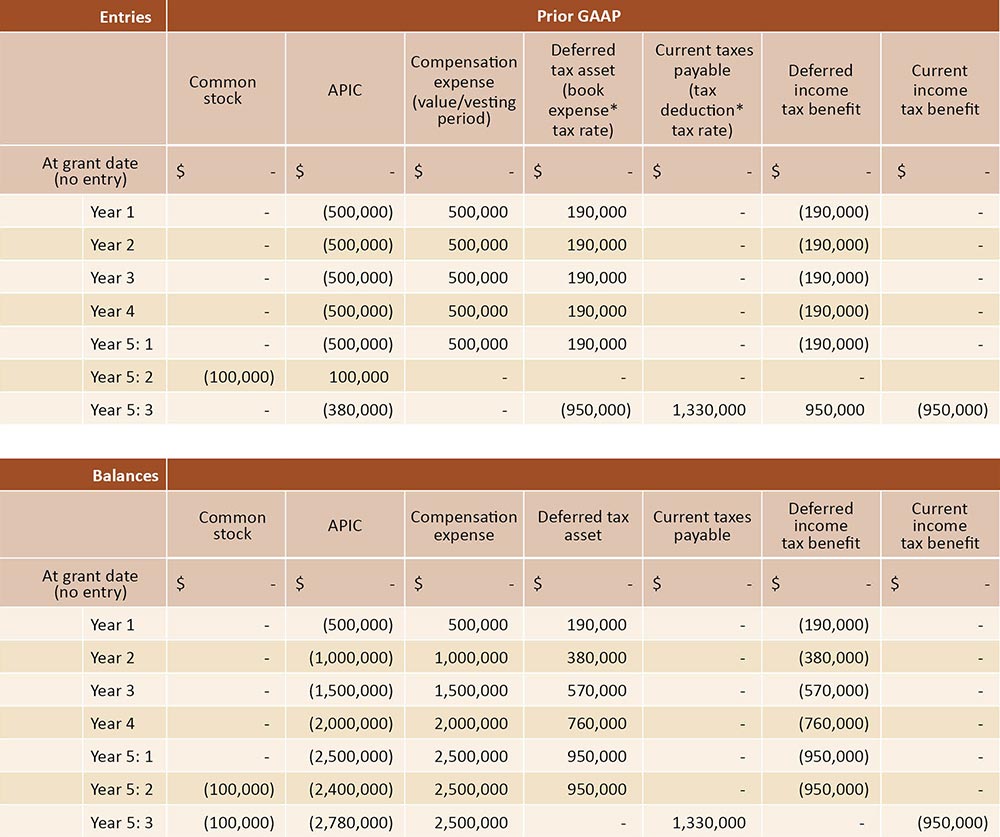 | Entries | Prior GAAP | | | | | | |
|---|---|---|---|---|---|---|---|
| | Common stock | APIC | Compensation expense (value/vesting period) | Deferred tax asset (book expense* tax rate) | Current taxes payable (tax deduction* tax rate) | Deferred income tax benefit | Current income tax benefit |
| At grant date (no entry) | $ - | $ - | $ - | $ - | $ - | $ - | $ - |
| Year 1 | - | (500,000) | 500,000 | 190,000 | - | (190,000) | - |
| Year 2 | - | (500,000) | 500,000 | 190,000 | - | (190,000) | - |
| Year 3 | - | (500,000) | 500,000 | 190,000 | - | (190,000) | - |
| Year 4 | - | (500,000) | 500,000 | 190,000 | - | (190,000) | - |
| Year 5: 1 | - | (500,000) | 500,000 | 190,000 | - | (190,000) | - |
| Year 5: 2 | (100,000) | 100,000 | - | - | - | - | |
| Year 5: 3 | - | (380,000) | - | (950,000) | 1,330,000 | 950,000 | (950,000) |

| Balances | | | | | | | |
|---|---|---|---|---|---|---|---|
| | Common stock | APIC | Compensation expense | Deferred tax asset | Current taxes payable | Deferred income tax benefit | Current income tax benefit |
| At grant date (no entry) | $ - | $ - | $ - | $ - | $ - | $ - | $ - |
| Year 1 | - | (500,000) | 500,000 | 190,000 | - | (190,000) | - |
| Year 2 | - | (1,000,000) | 1,000,000 | 380,000 | - | (380,000) | - |
| Year 3 | - | (1,500,000) | 1,500,000 | 570,000 | - | (570,000) | - |
| Year 4 | - | (2,000,000) | 2,000,000 | 760,000 | - | (760,000) | - |
| Year 5: 1 | - | (2,500,000) | 2,500,000 | 950,000 | - | (950,000) | - |
| Year 5: 2 | (100,000) | (2,400,000) | 2,500,000 | 950,000 | - | (950,000) | - |
| Year 5: 3 | (100,000) | (2,780,000) | 2,500,000 | - | 1,330,000 | - | (950,000) |